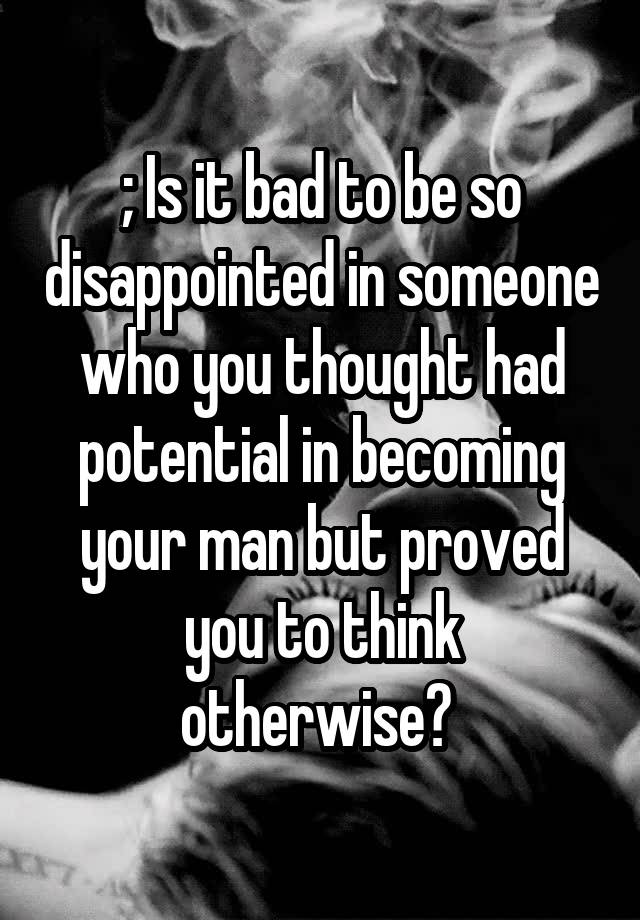 ; Is it bad to be so disappointed in someone who you thought had potential in becoming your man but proved you to think otherwise?